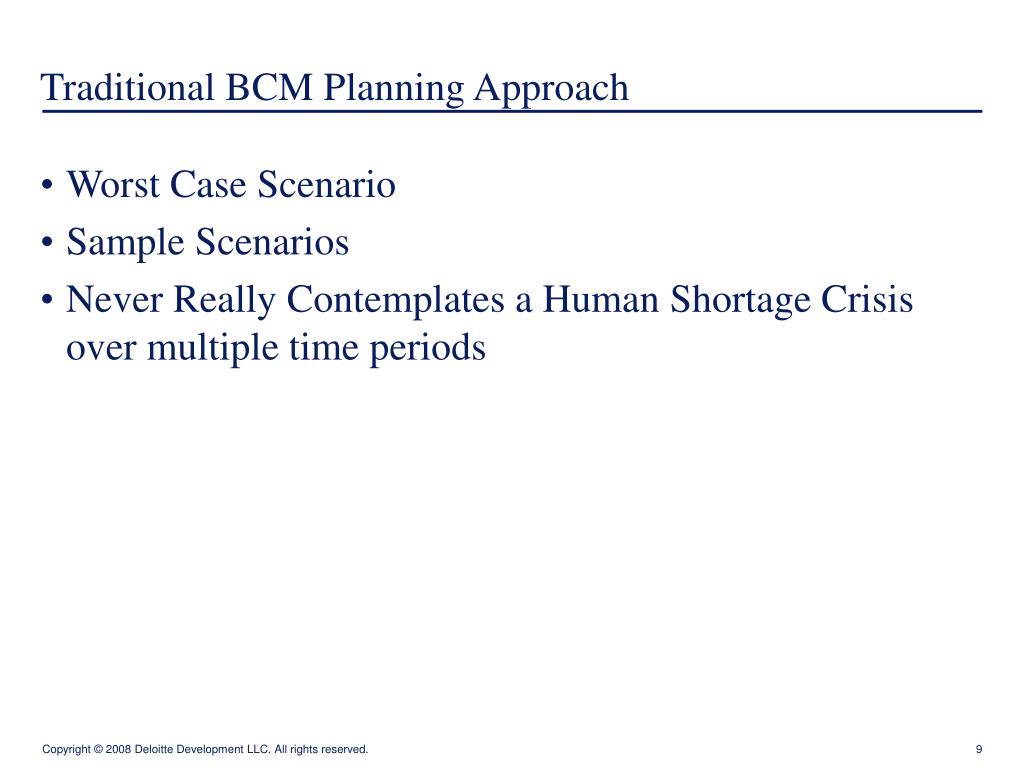 Traditional BCM Planning Approach

• Worst Case Scenario
• Sample Scenarios
• Never Really Contemplates a Human Shortage Crisis over multiple time periods

Copyright © 2008 Deloitte Development LLC. All rights reserved.

9